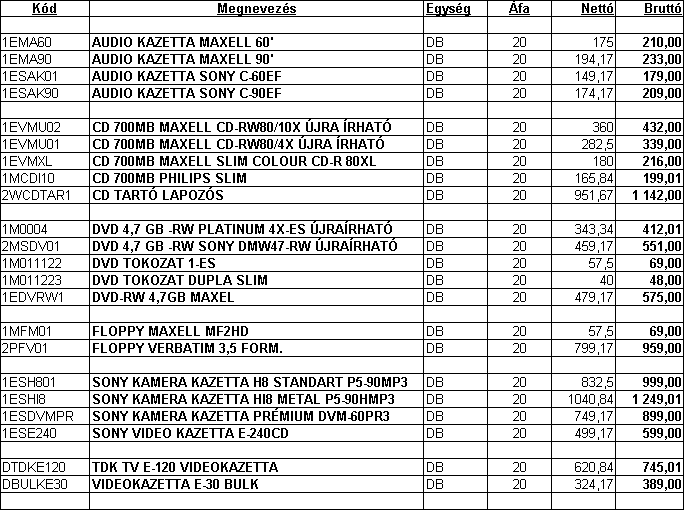 | Kód | Megnevezés | Egység | Áfa | Nettó | Bruttó |
|---|---|---|---|---|---|
| | | | | | |
| 1EMA60 | AUDIO KAZETTA MAXELL 60' | DB | 20 | 175 | 210,00 |
| 1EMA90 | AUDIO KAZETTA MAXELL 90' | DB | 20 | 194,17 | 233,00 |
| 1ESAK01 | AUDIO KAZETTA SONY C-60EF | DB | 20 | 149,17 | 179,00 |
| 1ESAK90 | AUDIO KAZETTA SONY C-90EF | DB | 20 | 174,17 | 209,00 |
| | | | | | |
| 1EVMU02 | CD 700MB MAXELL CD-RW80/10X ÚJRA ÍRHATÓ | DB | 20 | 360 | 432,00 |
| 1EVMU01 | CD 700MB MAXELL CD-RW80/4X ÚJRA ÍRHATÓ | DB | 20 | 282,5 | 339,00 |
| 1EVMXL | CD 700MB MAXELL SLIM COLOUR CD-R 80XL | DB | 20 | 180 | 216,00 |
| 1MCDI10 | CD 700MB PHILIPS SLIM | DB | 20 | 165,84 | 199,01 |
| 2WCDTAR1 | CD TARTÓ LAPOZÓS | DB | 20 | 951,67 | 1 142,00 |
| | | | | | |
| 1M0004 | DVD 4,7 GB -RW PLATINUM 4X-ES ÚJRAÍRHATÓ | DB | 20 | 343,34 | 412,01 |
| 2MSDV01 | DVD 4,7 GB -RW SONY DMW47-RW ÚJRAÍRHATÓ | DB | 20 | 459,17 | 551,00 |
| 1M011122 | DVD TOKOZAT 1-ES | DB | 20 | 57,5 | 69,00 |
| 1M011223 | DVD TOKOZAT DUPLA SLIM | DB | 20 | 40 | 48,00 |
| 1EDVRW1 | DVD-RW 4,7GB MAXEL | DB | 20 | 479,17 | 575,00 |
| | | | | | |
| 1MFM01 | FLOPPY MAXELL MF2HD | DB | 20 | 57,5 | 69,00 |
| 2PFV01 | FLOPPY VERBATIM 3,5 FORM. | DB | 20 | 799,17 | 959,00 |
| | | | | | |
| 1ESH801 | SONY KAMERA KAZETTA H8 STANDART P5-90MP3 | DB | 20 | 832,5 | 999,00 |
| 1ESHI8 | SONY KAMERA KAZETTA HI8 METAL P5-90HMP3 | DB | 20 | 1040,84 | 1 249,01 |
| 1ESDVMPR | SONY KAMERA KAZETTA PRÉMIUM DVM-60PR3 | DB | 20 | 749,17 | 899,00 |
| 1ESE240 | SONY VIDEO KAZETTA E-240CD | DB | 20 | 499,17 | 599,00 |
| | | | | | |
| DTDKE120 | TDK TV E-120 VIDEOKAZETTA | DB | 20 | 620,84 | 745,01 |
| DBULKE30 | VIDEOKAZETTA E-30 BULK | DB | 20 | 324,17 | 389,00 |